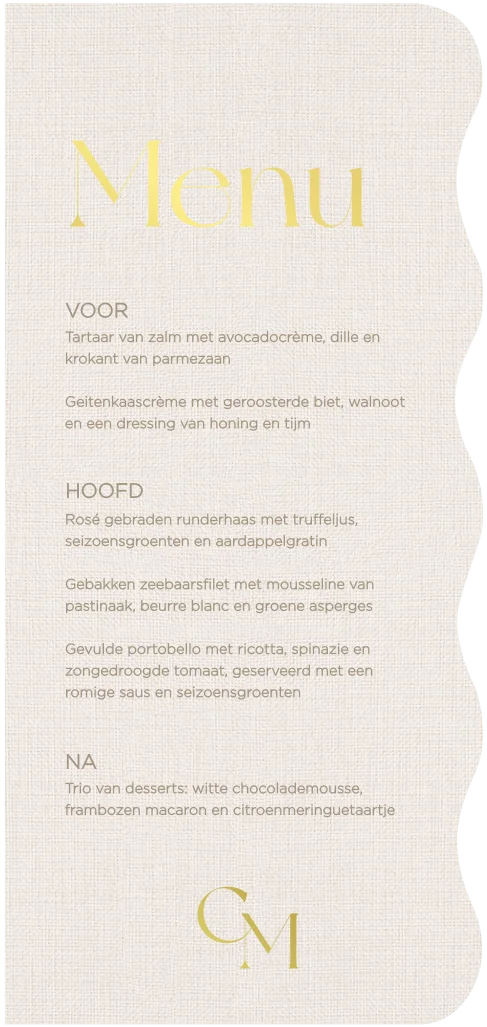 Menu

VOOR
Tartaar van zalm met avocadocrème, dille en krokant van parmezaan

Geitenkaascrème met geroosterde biet, walnoot en een dressing van honing en tijm

HOOFD
Rosé gebraden runderhaas met truffeljus, seizoensgroenten en aardappelgratin

Gebakken zeebaarsfilet met mousseline van pastinaak, beurre blanc en groene asperges

Gevulde portobello met ricotta, spinazie en zongedroogde tomaat, geserveerd met een romige saus en seizoensgroenten

NA
Trio van desserts: witte chocolademousse, frambozen macaron en citroenmeringuetaartje

CM